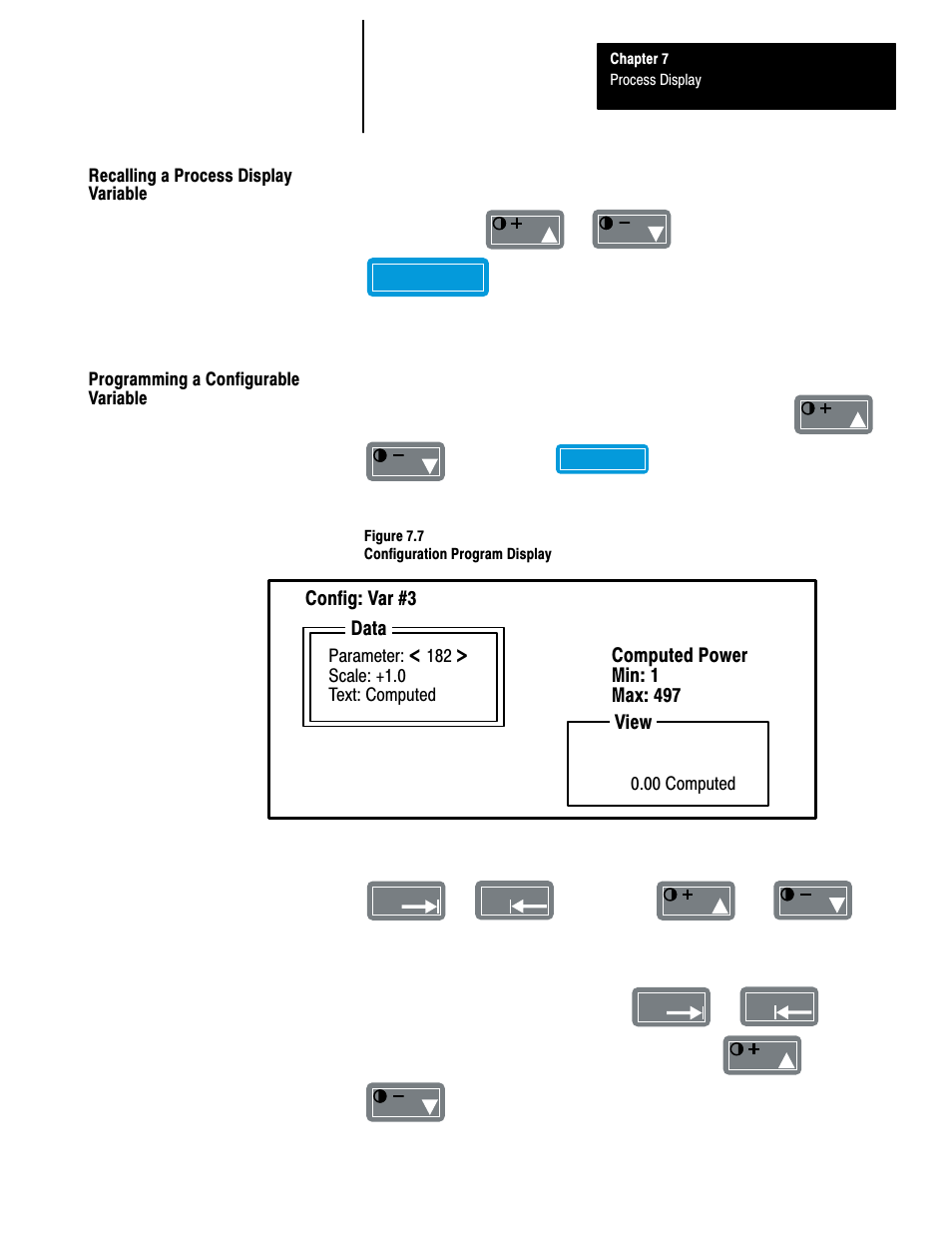 Chapter 7
Process Display

Recalling a Process Display Variable

Programming a Configurable Variable

Figure 7.7
Configuration Program Display

Config: Var #3

Data

Parameter: < 182 >
Scale: +1.0
Text: Computed

Computed Power
Min: 1
Max: 497

View

0.00 Computed